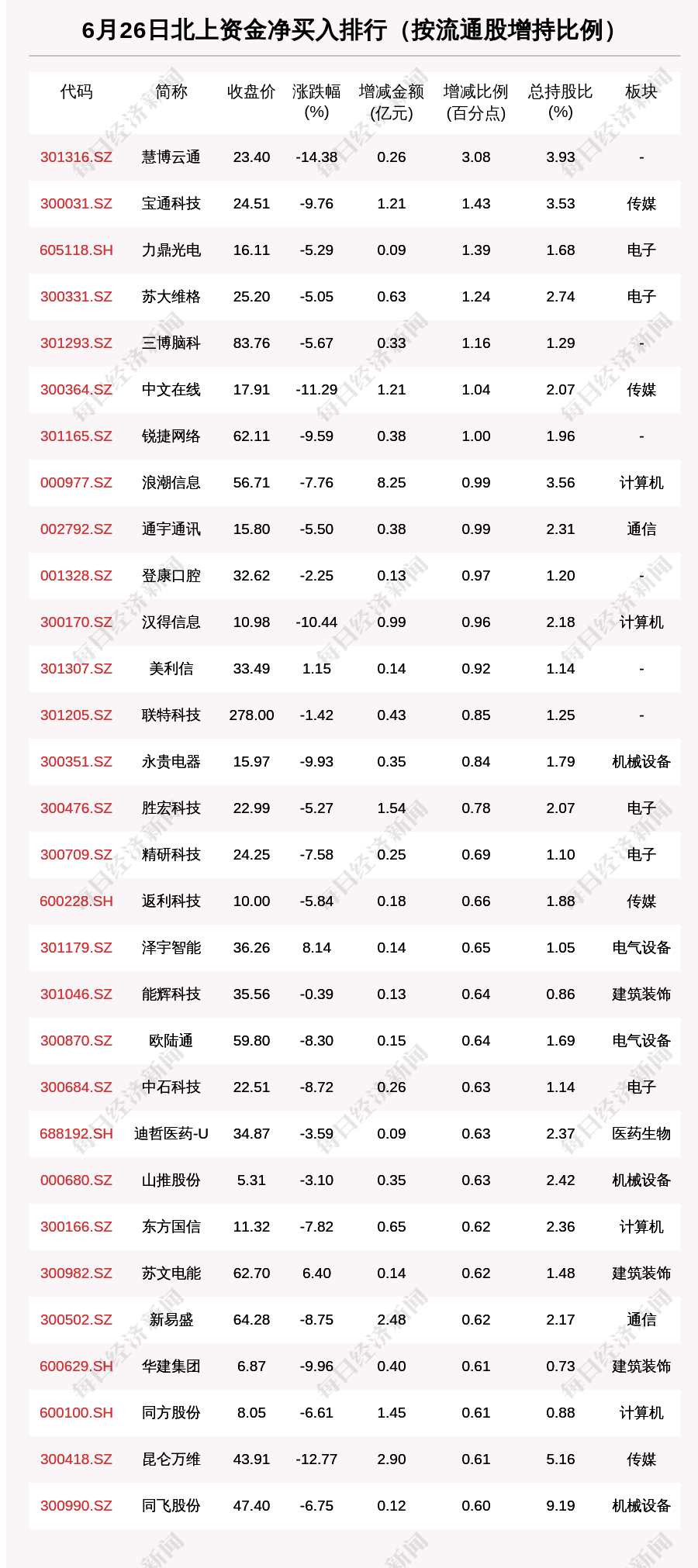 6月26日北上资金净买入排行（按流通股增持比例）

| 代码 | 简称 | 收盘价 | 涨跌幅 (%) | 增减金额 (亿元) | 增减比例 (百分点) | 总持股比 (%) | 板块 |
|---|---|---|---|---|---|---|---|
| 301316.SZ | 慧博云通 | 23.40 | -14.38 | 0.26 | 3.08 | 3.93 | - |
| 300031.SZ | 宝通科技 | 24.51 | -9.76 | 1.21 | 1.43 | 3.53 | 传媒 |
| 605118.SH | 力鼎光电 | 16.11 | -5.29 | 0.09 | 1.39 | 1.68 | 电子 |
| 300331.SZ | 苏大维格 | 25.20 | -5.05 | 0.63 | 1.24 | 2.74 | 电子 |
| 301293.SZ | 三博脑科 | 83.76 | -5.67 | 0.33 | 1.16 | 1.29 | - |
| 300364.SZ | 中文在线 | 17.91 | -11.29 | 1.21 | 1.04 | 2.07 | 传媒 |
| 301165.SZ | 锐捷网络 | 62.11 | -9.59 | 0.38 | 1.00 | 1.96 | - |
| 000977.SZ | 浪潮信息 | 56.71 | -7.76 | 8.25 | 0.99 | 3.56 | 计算机 |
| 002792.SZ | 通宇通讯 | 15.80 | -5.50 | 0.38 | 0.99 | 2.31 | 通信 |
| 001328.SZ | 登康口腔 | 32.62 | -2.25 | 0.13 | 0.97 | 1.20 | - |
| 300170.SZ | 汉得信息 | 10.98 | -10.44 | 0.99 | 0.96 | 2.18 | 计算机 |
| 301307.SZ | 美利信 | 33.49 | 1.15 | 0.14 | 0.92 | 1.14 | - |
| 301205.SZ | 联特科技 | 278.00 | -1.42 | 0.43 | 0.85 | 1.25 | - |
| 300351.SZ | 永贵电器 | 15.97 | -9.93 | 0.35 | 0.84 | 1.79 | 机械设备 |
| 300476.SZ | 胜宏科技 | 22.99 | -5.27 | 1.54 | 0.78 | 2.07 | 电子 |
| 300709.SZ | 精研科技 | 24.25 | -7.58 | 0.25 | 0.69 | 1.10 | 电子 |
| 600228.SH | 返利科技 | 10.00 | -5.84 | 0.18 | 0.66 | 1.88 | 传媒 |
| 301179.SZ | 泽宇智能 | 36.26 | 8.14 | 0.14 | 0.65 | 1.05 | 电气设备 |
| 301046.SZ | 能辉科技 | 35.56 | -0.39 | 0.13 | 0.64 | 0.86 | 建筑装饰 |
| 300870.SZ | 欧陆通 | 59.80 | -8.30 | 0.15 | 0.64 | 1.69 | 电气设备 |
| 300684.SZ | 中石科技 | 22.51 | -8.72 | 0.26 | 0.63 | 1.14 | 电子 |
| 688192.SH | 迪哲医药-U | 34.87 | -3.59 | 0.09 | 0.63 | 2.37 | 医药生物 |
| 000680.SZ | 山推股份 | 5.31 | -3.10 | 0.35 | 0.63 | 2.42 | 机械设备 |
| 300166.SZ | 东方国信 | 11.32 | -7.82 | 0.65 | 0.62 | 2.36 | 计算机 |
| 300982.SZ | 苏文电能 | 62.70 | 6.40 | 0.14 | 0.62 | 1.48 | 建筑装饰 |
| 300502.SZ | 新易盛 | 64.28 | -8.75 | 2.48 | 0.62 | 2.17 | 通信 |
| 600629.SH | 华建集团 | 6.87 | -9.96 | 0.40 | 0.61 | 0.73 | 建筑装饰 |
| 600100.SH | 同方股份 | 8.05 | -6.61 | 1.45 | 0.61 | 0.88 | 计算机 |
| 300418.SZ | 昆仑万维 | 43.91 | -12.77 | 2.90 | 0.61 | 5.16 | 传媒 |
| 300990.SZ | 同飞股份 | 47.40 | -6.75 | 0.12 | 0.60 | 9.19 | 机械设备 |

每日经济新闻